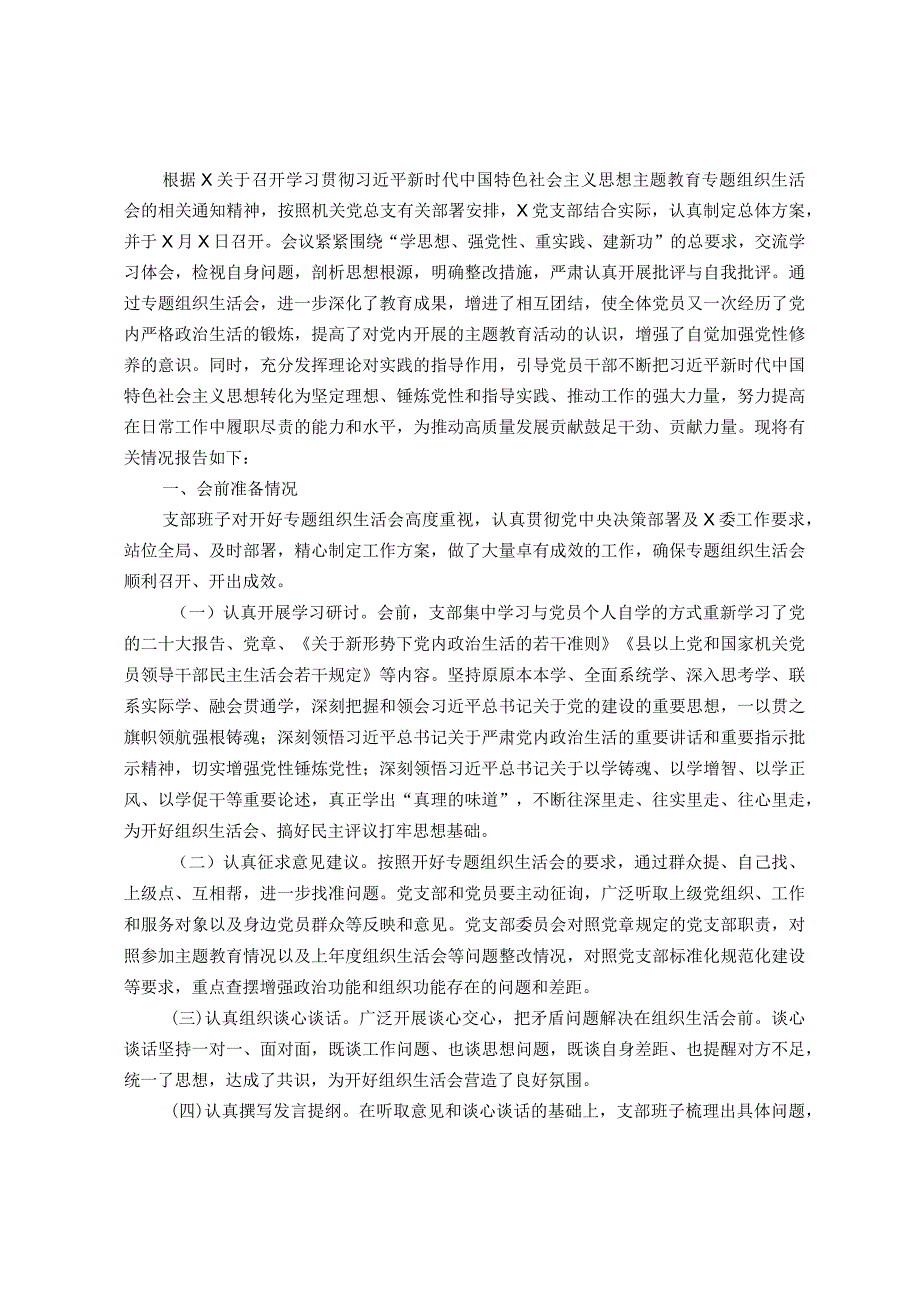 根据X关于召开学习贯彻习近平新时代中国特色社会主义思想主题教育专题组织生活会的相关通知精神，按照机关党总支有关部署安排，X党支部结合实际，认真制定总体方案，并于X月X日召开。会议紧紧围绕“学思想、强党性、重实践、建新功”的总要求，交流学习体会，检视自身问题，剖析思想根源，明确整改措施，严肃认真开展批评与自我批评。通过专题组织生活会，进一步深化了教育成果，增进了相互团结，使全体党员又一次经历了党内严格政治生活的锻炼，提高了对党内开展的主题教育活动的认识，增强了自觉加强党性修养的意识。同时，充分发挥理论对实践的指导作用，引导党员干部不断把习近平新时代中国特色社会主义思想转化为坚定理想、锤炼党性和指导实践、推动工作的强大力量，努力提高在日常工作中履职尽责的能力和水平，为推动高质量发展贡献鼓足干劲、贡献力量。现将有关情况报告如下：

一、会前准备情况

支部班子对开好专题组织生活会高度重视，认真贯彻党中央决策部署及X委工作要求，站位全局、及时部署，精心制定工作方案，做了大量卓有成效的工作，确保专题组织生活会顺利召开、开出成效。

（一）认真开展学习研讨。会前，支部集中学习与党员个人自学的方式重新学习了党的二十大报告、党章、《关于新形势下党内政治生活的若干准则》《县以上党和国家机关党员领导干部民主生活会若干规定》等内容。坚持原原本本学、全面系统学、深入思考学、联系实际学、融会贯通学，深刻把握和领会习近平总书记关于党的建设的重要思想，一以贯之旗帜领航强根铸魂；深刻领悟习近平总书记关于严肃党内政治生活的重要讲话和重要指示批示精神，切实增强党性锤炼党性；深刻领悟习近平总书记关于以学铸魂、以学增智、以学正风、以学促干等重要论述，真正学出“真理的味道”，不断往深里走、往实里走、往心里走，为开好组织生活会、搞好民主评议打牢思想基础。

（二）认真征求意见建议。按照开好专题组织生活会的要求，通过群众提、自己找、上级点、互相帮，进一步找准问题。党支部和党员要主动征询，广泛听取上级党组织、工作和服务对象以及身边党员群众等反映和意见。党支部委员会对照党章规定的党支部职责，对照参加主题教育情况以及上年度组织生活会等问题整改情况，对照党支部标准化规范化建设等要求，重点查摆增强政治功能和组织功能存在的问题和差距。

(三)认真组织谈心谈话。广泛开展谈心交心，把矛盾问题解决在组织生活会前。谈心谈话坚持一对一、面对面，既谈工作问题、也谈思想问题，既谈自身差距、也提醒对方不足，统一了思想，达成了共识，为开好组织生活会营造了良好氛围。

(四)认真撰写发言提纲。在听取意见和谈心谈话的基础上，支部班子梳理出具体问题，